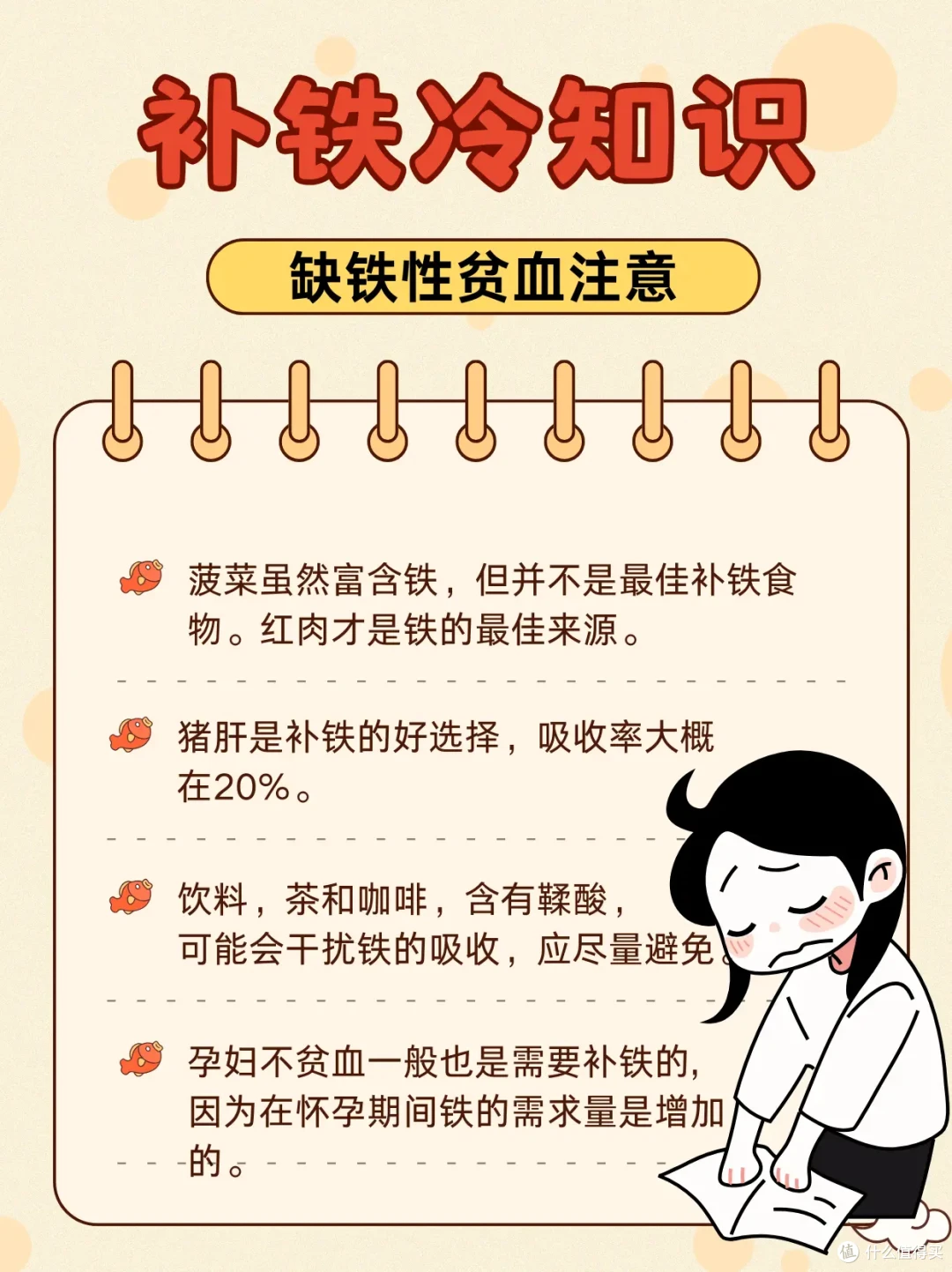 补铁冷知识

缺铁性贫血注意

菠菜虽然富含铁，但并不是最佳补铁食物。红肉才是铁的最佳来源。

猪肝是补铁的好选择，吸收率大概在20%。

饮料，茶和咖啡，含有鞣酸，可能会干扰铁的吸收，应尽量避免。

孕妇不贫血一般也是需要补铁的，因为在怀孕期间铁的需求量是增加的。

什么值得买